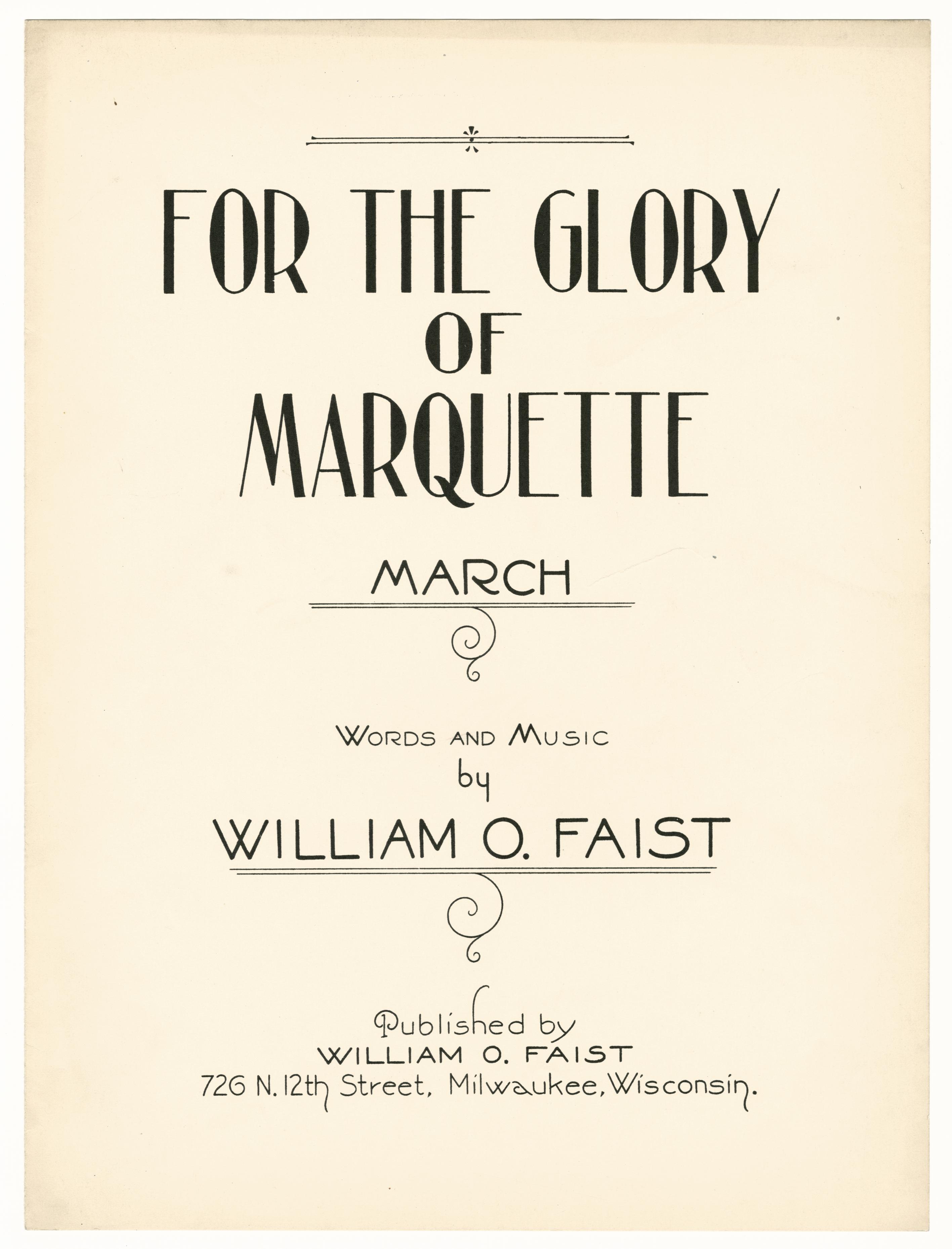 FOR THE GLORY
OF
MARQUETTE

MARCH

WORDS AND MUSIC
by
WILLIAM O. FAIST

Published by
WILLIAM O. FAIST
726 N. 12th Street, Milwaukee, Wisconsin.